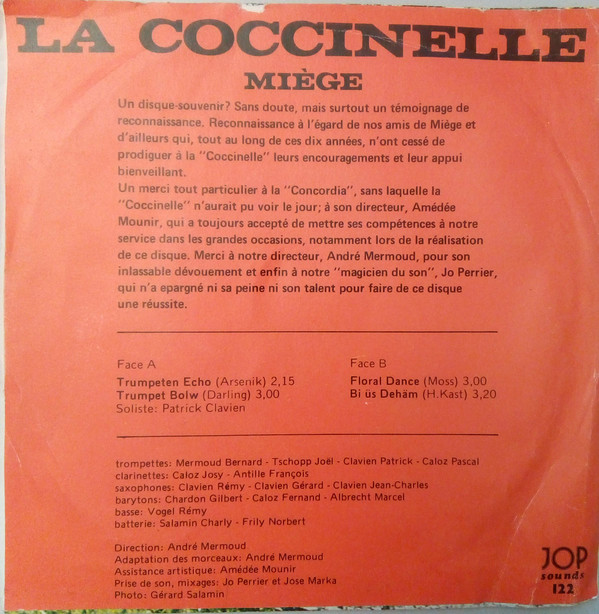 LA COCCINELLE
MIÈGE

Un disque-souvenir? Sans doute, mais surtout un témoignage de reconnaissance. Reconnaissance à l'égard de nos amis de Miège et d'ailleurs qui, tout au long de ces dix années, n'ont cessé de prodiguer à la "Coccinelle" leurs encouragements et leur appui bienveillant.
Un merci tout particulier à la "Concordia", sans laquelle la "Coccinelle" n'aurait pu voir le jour; à son directeur, Amédée Mounir, qui a toujours accepté de mettre ses compétences à notre service dans les grandes occasions, notamment lors de la réalisation de ce disque. Merci à notre directeur, André Mermoud, pour son inlassable dévouement et enfin à notre "magicien du son", Jo Perrier, qui n'a epargné ni sa peine ni son talent pour faire de ce disque une réussite.

Face A
Trumpeten Echo (Arsenik) 2,15
Trumpet Bolw (Darling) 3,00
Soliste: Patrick Clavien

Face B
Floral Dance (Moss) 3,00
Bi üs Dehäm (H.Kast) 3,20

trompettes: Mermoud Bernard - Tschopp Joël - Clavien Patrick - Caloz Pascal
clarinettes: Caloz Josy - Antille François
saxophones: Clavien Rémy - Clavien Gérard - Clavien Jean-Charles
barytons: Chardon Gilbert - Caloz Fernand - Albrecht Marcel
basse: Vogel Rémy
batterie: Salamin Charly - Frily Norbert

Direction: André Mermoud
Adaptation des morceaux: André Mermoud
Assistance artistique: Amédée Mounir
Prise de son, mixages: Jo Perrier et Jose Marka
Photo: Gérard Salamin

JOP
sounds
122